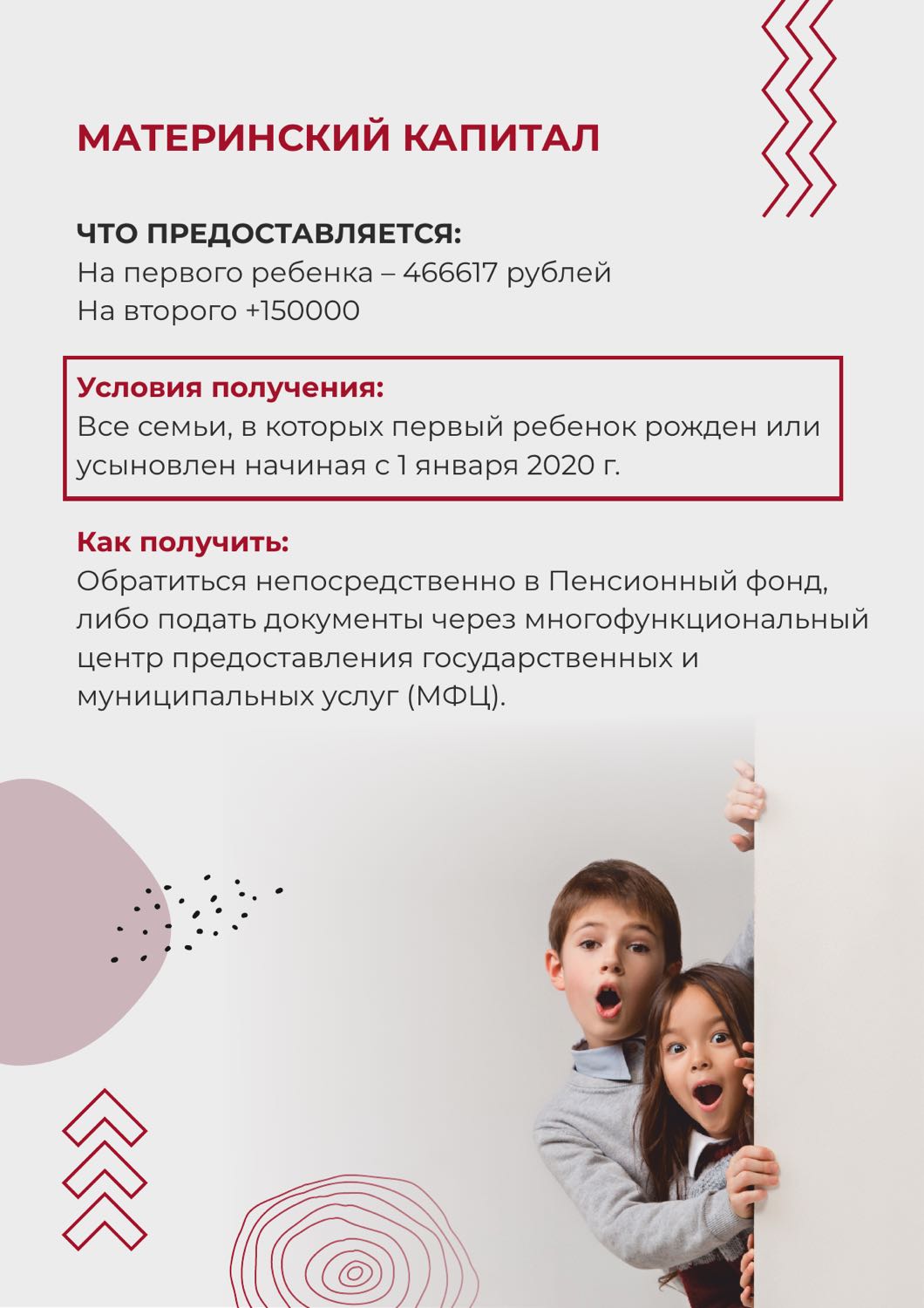 МАТЕРИНСКИЙ КАПИТАЛ

ЧТО ПРЕДОСТАВЛЯЕТСЯ:
На первого ребенка – 466617 рублей
На второго +150000

Условия получения:
Все семьи, в которых первый ребенок рожден или усыновлен начиная с 1 января 2020 г.

Как получить:
Обратиться непосредственно в Пенсионный фонд, либо подать документы через многофункциональный центр предоставления государственных и муниципальных услуг (МФЦ).